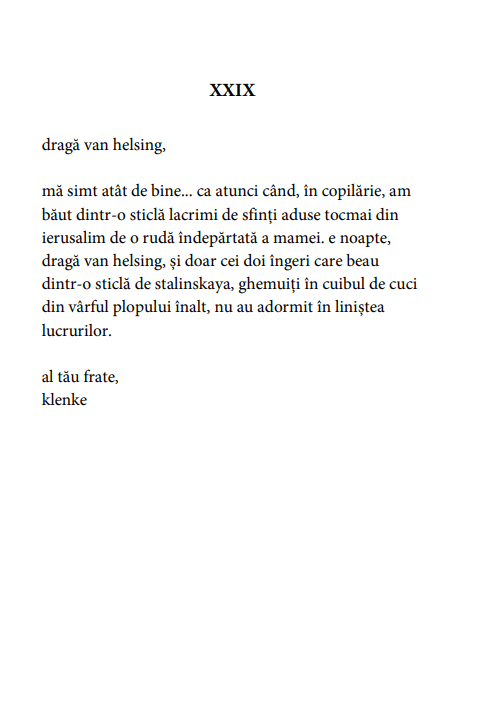 XXIX

dragă van helsing,

mă simt atât de bine... ca atunci când, în copilărie, am băut dintr-o sticlă lacrimi de sfinți aduse tocmai din ierusalim de o rudă îndepărtată a mamei. e noapte, dragă van helsing, și doar cei doi îngeri care beau dintr-o sticlă de stalinskaya, ghemuiți în cuibul de cuci din vârful plopului înalt, nu au adormit în liniștea lucrurilor.

al tău frate,
klenke